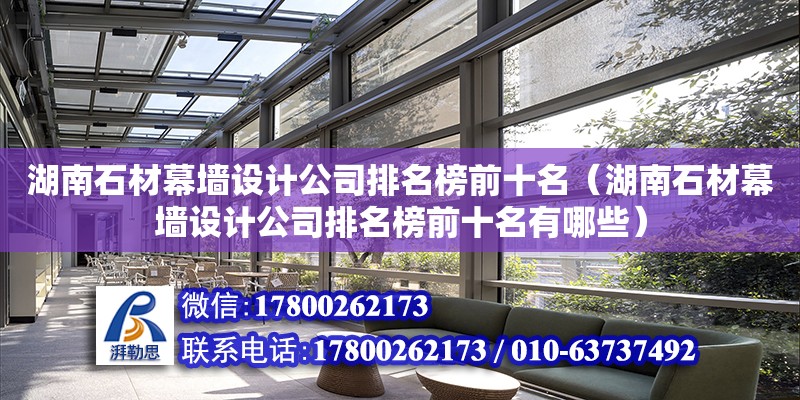 湖南石材幕墙设计公司排名榜前十名（湖南石材幕墙设计公司排名榜前十名有哪些）

湃勒思

微信：17800262173

联系电话：17800262173 / 010-63737492